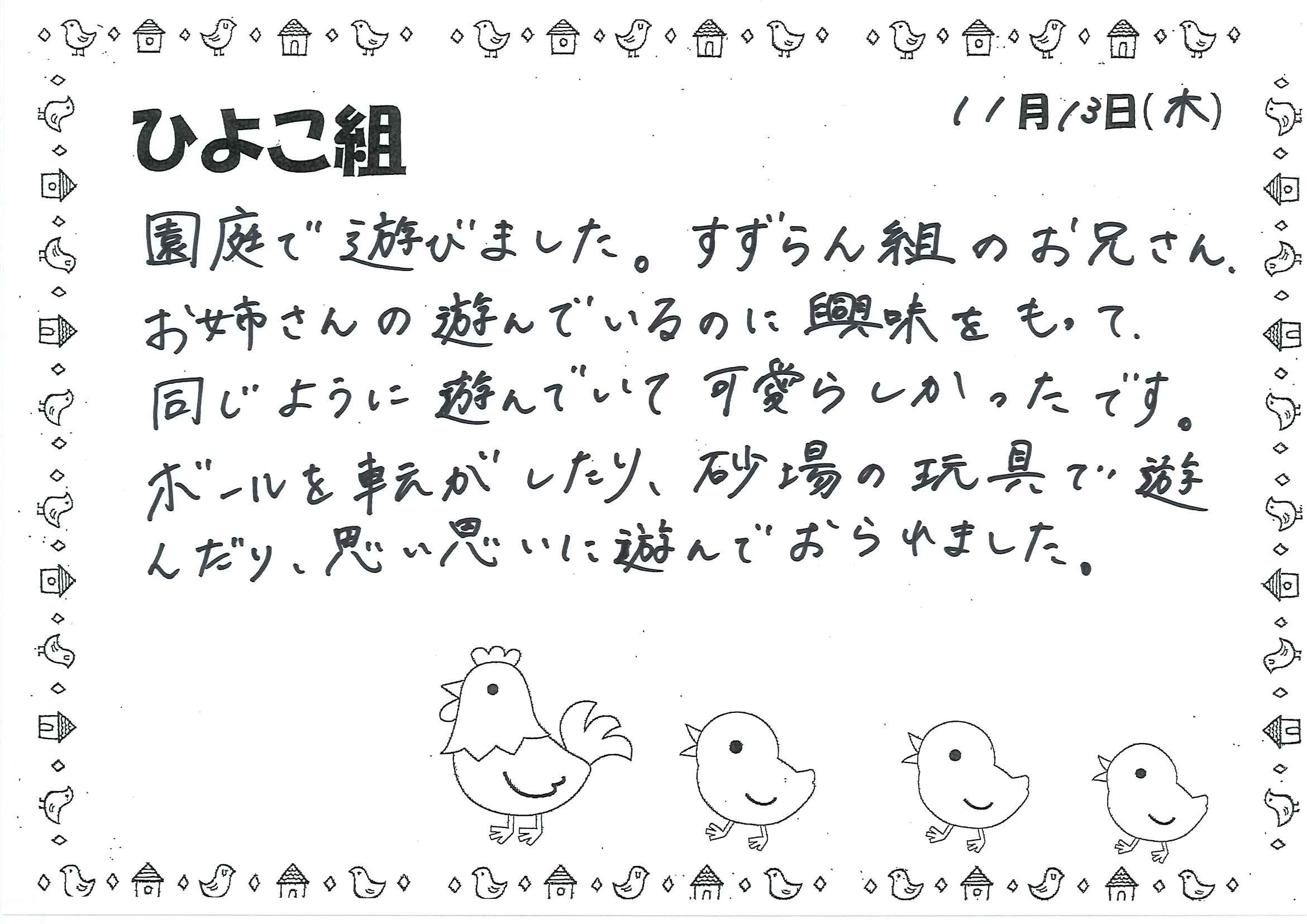 ひよこ組

11月13日(木)

園庭で遊びました。すずらん組のお兄さん、お姉さんの遊んでいるのに興味をもって、同じように遊んでいて可愛らしかったです。ボールを転がしたり、砂場の玩具で遊んだり、思い思いに遊んでおられました。